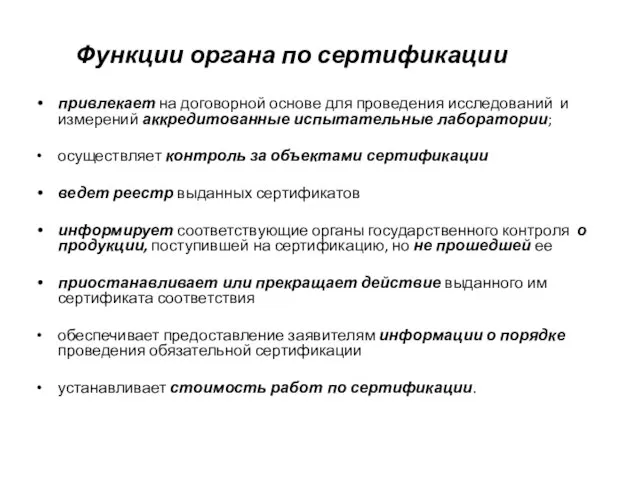 Функции органа по сертификации

• привлекает на договорной основе для проведения исследований и измерений аккредитованные испытательные лаборатории;

• осуществляет контроль за объектами сертификации

• ведет реестр выданных сертификатов

• информирует соответствующие органы государственного контроля о продукции, поступившей на сертификацию, но не прошедшей ее

• приостанавливает или прекращает действие выданного им сертификата соответствия

• обеспечивает предоставление заявителям информации о порядке проведения обязательной сертификации

• устанавливает стоимость работ по сертификации.